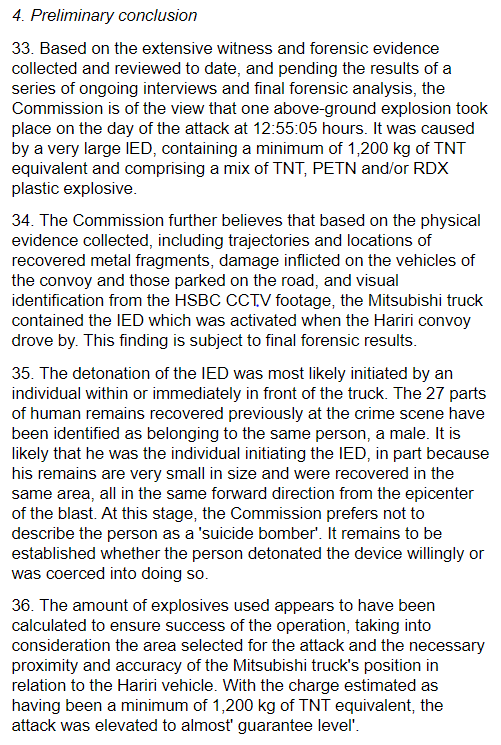 4. Preliminary conclusion

33. Based on the extensive witness and forensic evidence collected and reviewed to date, and pending the results of a series of ongoing interviews and final forensic analysis, the Commission is of the view that one above-ground explosion took place on the day of the attack at 12:55:05 hours. It was caused by a very large IED, containing a minimum of 1,200 kg of TNT equivalent and comprising a mix of TNT, PETN and/or RDX plastic explosive.

34. The Commission further believes that based on the physical evidence collected, including trajectories and locations of recovered metal fragments, damage inflicted on the vehicles of the convoy and those parked on the road, and visual identification from the HSBC CCTV footage, the Mitsubishi truck contained the IED which was activated when the Hariri convoy drove by. This finding is subject to final forensic results.

35. The detonation of the IED was most likely initiated by an individual within or immediately in front of the truck. The 27 parts of human remains recovered previously at the crime scene have been identified as belonging to the same person, a male. It is likely that he was the individual initiating the IED, in part because his remains are very small in size and were recovered in the same area, all in the same forward direction from the epicenter of the blast. At this stage, the Commission prefers not to describe the person as a 'suicide bomber'. It remains to be established whether the person detonated the device willingly or was coerced into doing so.

36. The amount of explosives used appears to have been calculated to ensure success of the operation, taking into consideration the area selected for the attack and the necessary proximity and accuracy of the Mitsubishi truck's position in relation to the Hariri vehicle. With the charge estimated as having been a minimum of 1,200 kg of TNT equivalent, the attack was elevated to almost' guarantee level'.